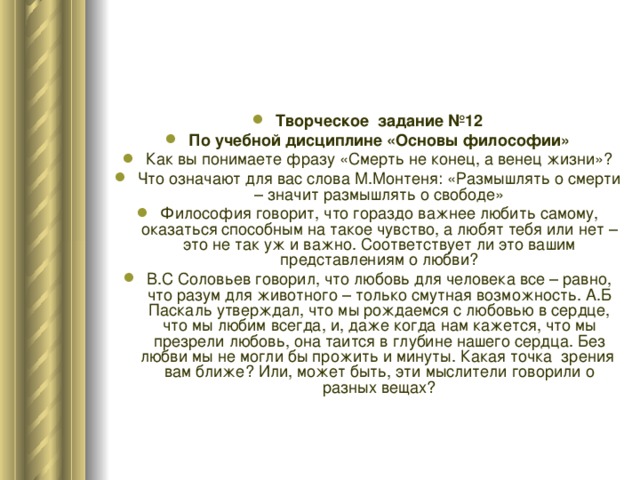 Творческое задание №12

По учебной дисциплине «Основы философии»

Как вы понимаете фразу «Смерть не конец, а венец жизни»?

Что означают для вас слова М.Монтеня: «Размышлять о смерти – значит размышлять о свободе»

Философия говорит, что гораздо важнее любить самому, оказаться способным на такое чувство, а любят тебя или нет – это не так уж и важно. Соответствует ли это вашим представлениям о любви?

В.С Соловьев говорил, что любовь для человека все – равно, что разум для животного – только смутная возможность. А.Б Паскаль утверждал, что мы рождаемся с любовью в сердце, что мы любим всегда, и, даже когда нам кажется, что мы презрели любовь, она таится в глубине нашего сердца. Без любви мы не могли бы прожить и минуты. Какая точка зрения вам ближе? Или, может быть, эти мыслители говорили о разных вещах?